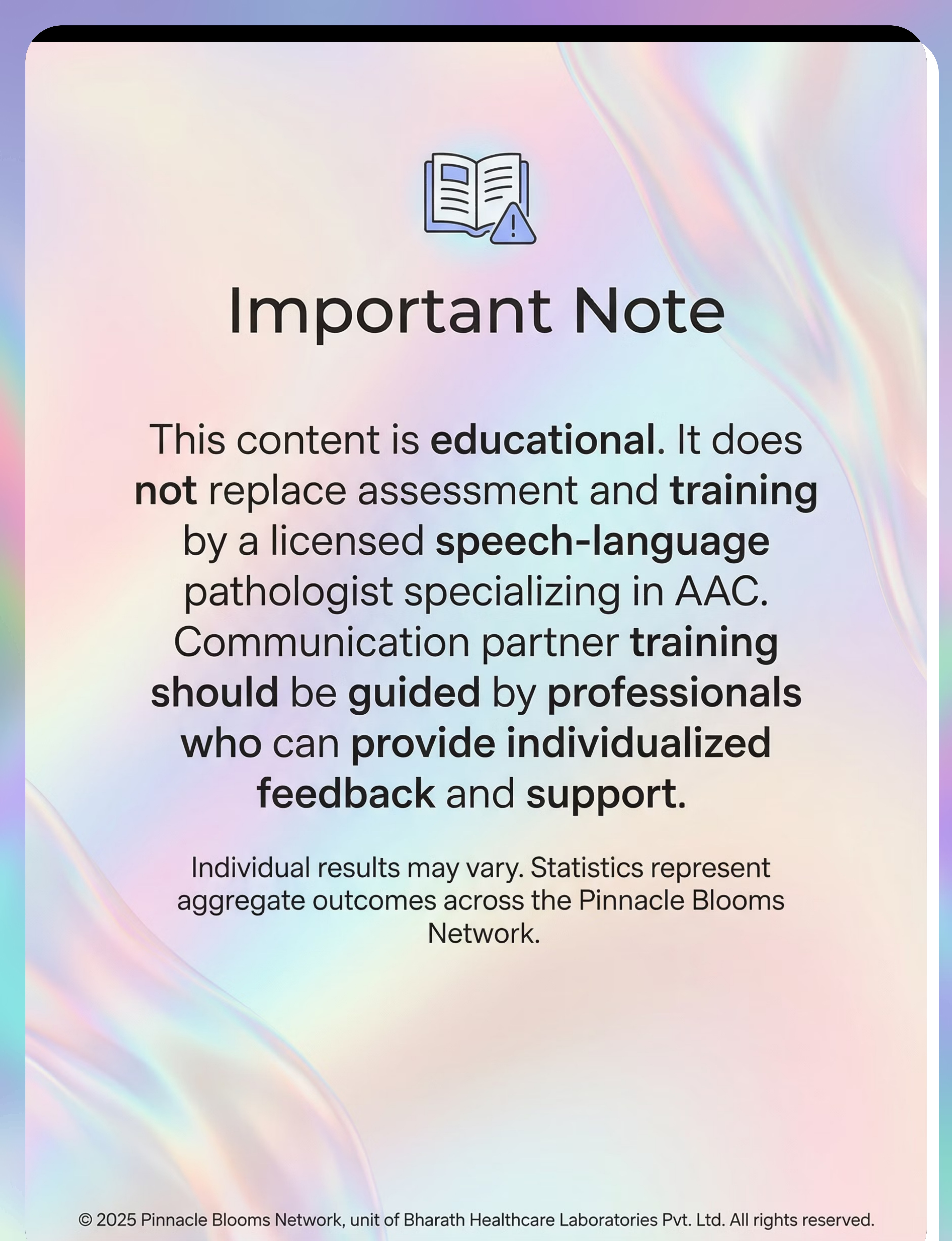 Important Note

This content is educational. It does not replace assessment and training by a licensed speech-language pathologist specializing in AAC. Communication partner training should be guided by professionals who can provide individualized feedback and support.

Individual results may vary. Statistics represent aggregate outcomes across the Pinnacle Blooms Network.

© 2025 Pinnacle Blooms Network, unit of Bharath Healthcare Laboratories Pvt. Ltd. All rights reserved.